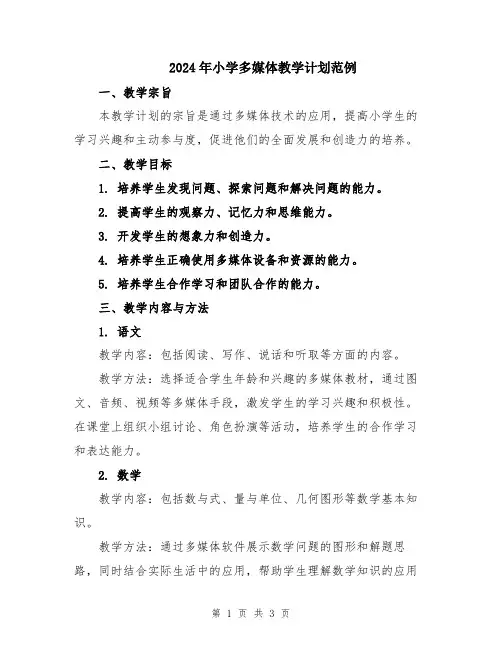 2024年小学多媒体教学计划范例

一、教学宗旨

本教学计划的宗旨是通过多媒体技术的应用，提高小学生的学习兴趣和主动参与度，促进他们的全面发展和创造力的培养。

二、教学目标

1. 培养学生发现问题、探索问题和解决问题的能力。

2. 提高学生的观察力、记忆力和思维能力。

3. 开发学生的想象力和创造力。

4. 培养学生正确使用多媒体设备和资源的能力。

5. 培养学生合作学习和团队合作的能力。

三、教学内容与方法

1. 语文

教学内容：包括阅读、写作、说话和听取等方面的内容。

教学方法：选择适合学生年龄和兴趣的多媒体教材，通过图文、音频、视频等多媒体手段，激发学生的学习兴趣和积极性。在课堂上组织小组讨论、角色扮演等活动，培养学生的合作学习和表达能力。

2. 数学

教学内容：包括数与式、量与单位、几何图形等数学基本知识。

教学方法：通过多媒体软件展示数学问题的图形和解题思路，同时结合实际生活中的应用，帮助学生理解数学知识的应用

第 1 页 共 3 页